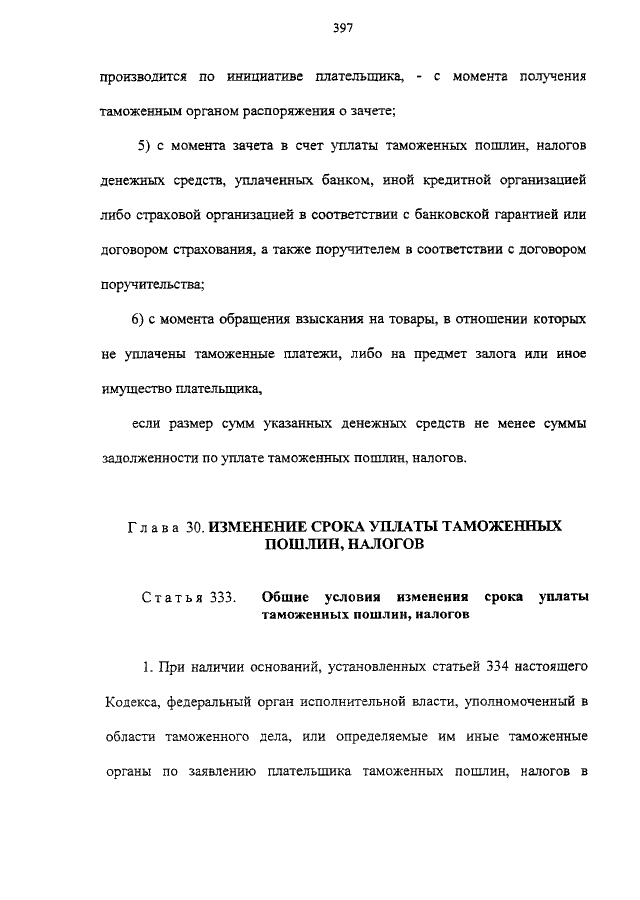 397

производится по инициативе плательщика, - с момента получения таможенным органом распоряжения о зачете;

5) с момента зачета в счет уплаты таможенных пошлин, налогов денежных средств, уплаченных банком, иной кредитной организацией либо страховой организацией в соответствии с банковской гарантией или договором страхования, а также поручителем в соответствии с договором поручительства;

6) с момента обращения взыскания на товары, в отношении которых не уплачены таможенные платежи, либо на предмет залога или иное имущество плательщика,

если размер сумм указанных денежных средств не менее суммы задолженности по уплате таможенных пошлин, налогов.

Глава 30. ИЗМЕНЕНИЕ СРОКА УПЛАТЫ ТАМОЖЕННЫХ ПОШЛИН, НАЛОГОВ

Статья 333. Общие условия изменения срока уплаты таможенных пошлин, налогов

1. При наличии оснований, установленных статьей 334 настоящего Кодекса, федеральный орган исполнительной власти, уполномоченный в области таможенного дела, или определяемые им иные таможенные органы по заявлению плательщика таможенных пошлин, налогов в